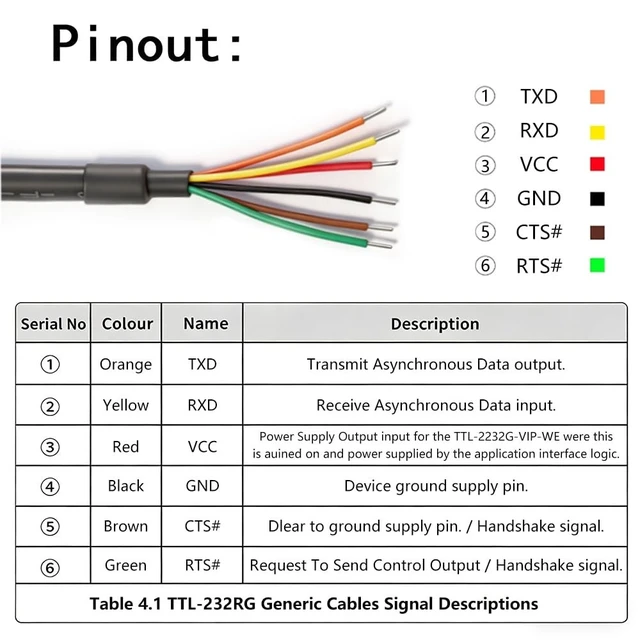 Pinout:

① TXD
② RXD
③ VCC
④ GND
⑤ CTS#
⑥ RTS#

| Serial No | Colour | Name | Description |
|---|---|---|---|
| ① | Orange | TXD | Transmit Asynchronous Data output. |
| ② | Yellow | RXD | Receive Asynchronous Data input. |
| ③ | Red | VCC | Power Supply Output input for the TTL-2232G-VIP-WE were this is auined on and power supplied by the application interface logic. |
| ④ | Black | GND | Device ground supply pin. |
| ⑤ | Brown | CTS# | Dlear to ground supply pin. / Handshake signal. |
| ⑥ | Green | RTS# | Request To Send Control Output / Handshake signal. |

Table 4.1 TTL-232RG Generic Cables Signal Descriptions